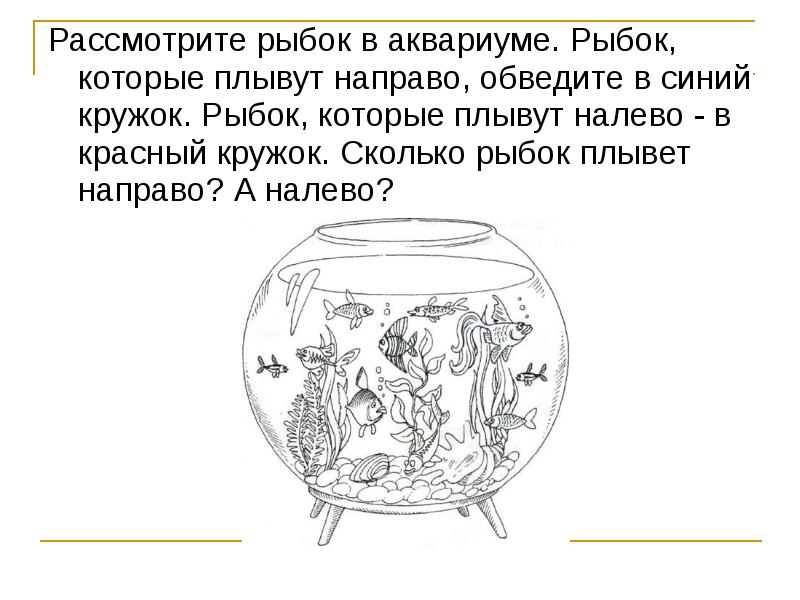 Рассмотрите рыбок в аквариуме. Рыбок, которые плывут направо, обведите в синий кружок. Рыбок, которые плывут налево - в красный кружок. Сколько рыбок плывет направо? А налево?